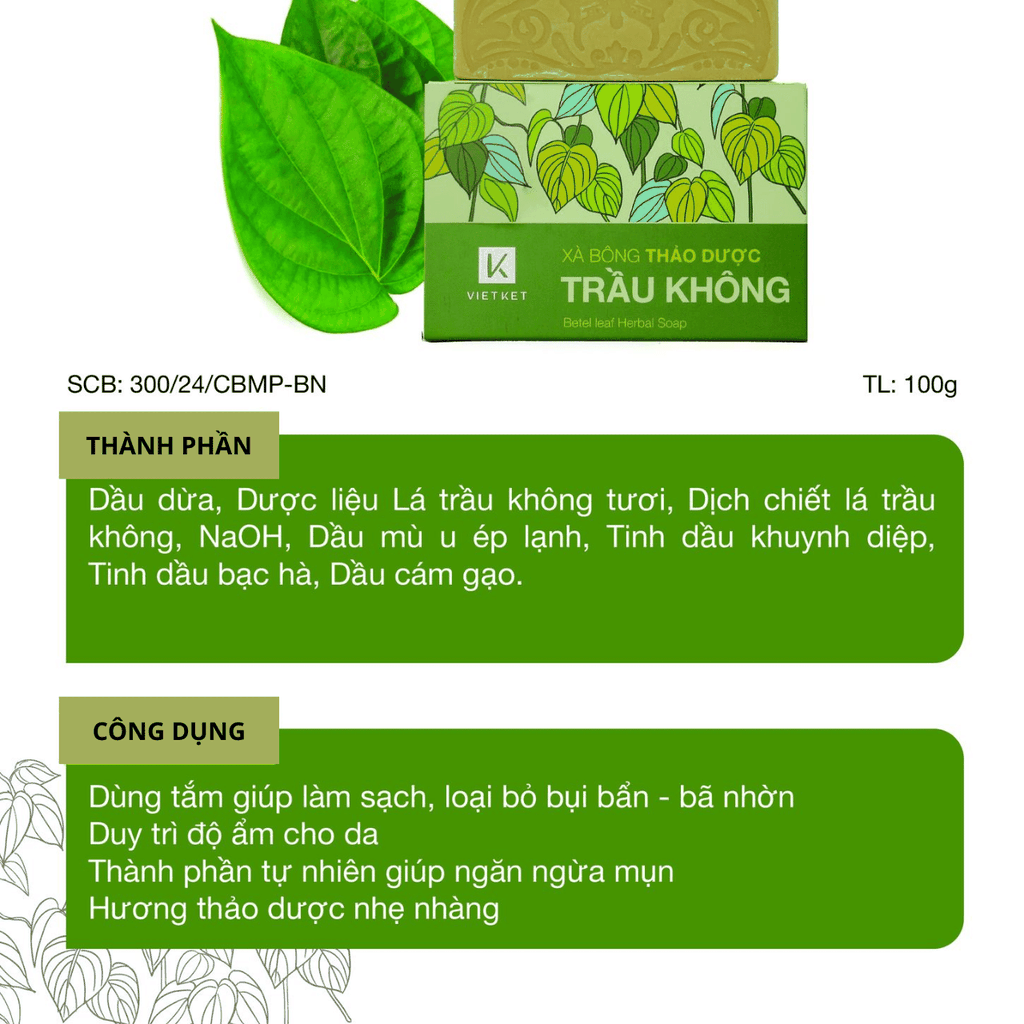 K
VIETKET
XÀ BÔNG THẢO DƯỢC
TRẦU KHÔNG
Betel leaf Herbal Soap

SCB: 300/24/CBMP-BN

TL: 100g

THÀNH PHẦN

Dầu dừa, Dược liệu Lá trầu không tươi, Dịch chiết lá trầu không, NaOH, Dầu mù u ép lạnh, Tinh dầu khuynh diệp, Tinh dầu bạc hà, Dầu cám gạo.

CÔNG DỤNG

Dùng tắm giúp làm sạch, loại bỏ bụi bẩn - bã nhờn
Duy trì độ ẩm cho da
Thành phần tự nhiên giúp ngăn ngừa mụn
Hương thảo dược nhẹ nhàng